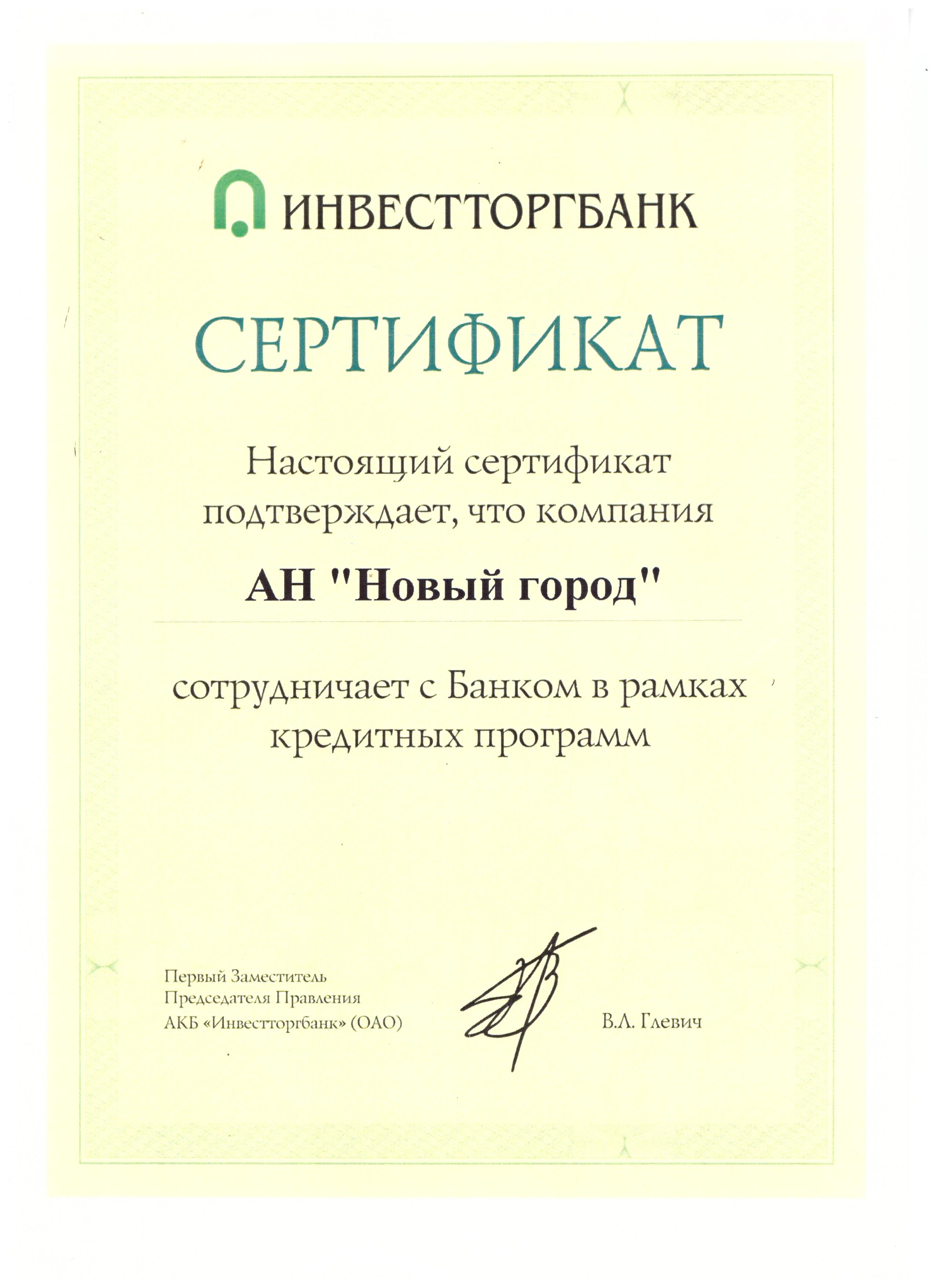 ИНВЕСТТОРГБАНК

СЕРТИФИКАТ

Настоящий сертификат подтверждает, что компания

АН "Новый город"

сотрудничает с Банком в рамках кредитных программ

Первый Заместитель
Председателя Правления
АКБ «Инвестторгбанк» (ОАО)

В.Л. Глевич